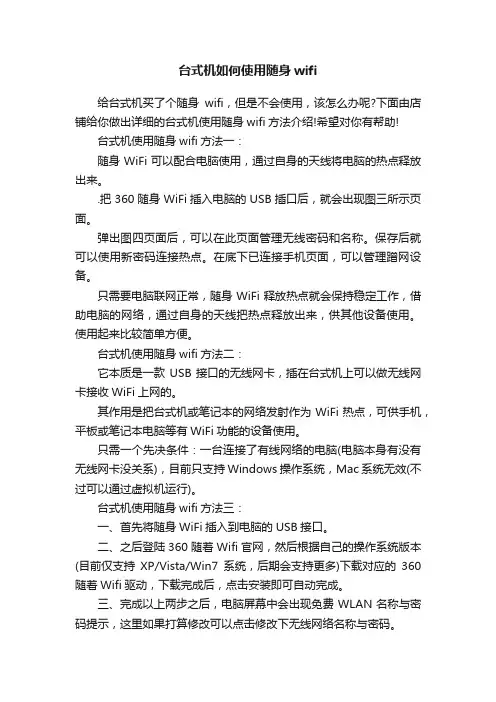 台式机如何使用随身 wifi

给台式机买了个随身 wifi，但是不会使用，该怎么办呢?下面由店铺给你做出详细的台式机使用随身 wifi 方法介绍!希望对你有帮助!

台式机使用随身 wifi 方法一：

随身 WiFi 可以配合电脑使用，通过自身的天线将电脑的热点释放出来。

.把 360 随身 WiFi 插入电脑的 USB 插口后，就会出现图三所示页面。

弹出图四页面后，可以在此页面管理无线密码和名称。保存后就可以使用新密码连接热点。在底下已连接手机页面，可以管理蹭网设备。

只需要电脑联网正常，随身 WiFi 释放热点就会保持稳定工作，借助电脑的网络，通过自身的天线把热点释放出来，供其他设备使用。使用起来比较简单方便。

台式机使用随身 wifi 方法二：

它本质是一款 USB 接口的无线网卡，插在台式机上可以做无线网卡接收 WiFi 上网的。

其作用是把台式机或笔记本的网络发射作为 WiFi 热点，可供手机，平板或笔记本电脑等有 WiFi 功能的设备使用。

只需一个先决条件：一台连接了有线网络的电脑(电脑本身有没有无线网卡没关系)，目前只支持 Windows 操作系统，Mac 系统无效(不过可以通过虚拟机运行)。

台式机使用随身 wifi 方法三：

一、首先将随身 WiFi 插入到电脑的 USB 接口。

二、之后登陆 360 随着 Wifi 官网，然后根据自己的操作系统版本(目前仅支持 XP/Vista/Win7 系统，后期会支持更多)下载对应的 360 随着 Wifi 驱动，下载完成后，点击安装即可自动完成。

三、完成以上两步之后，电脑屏幕中会出现免费 WLAN 名称与密码提示，这里如果打算修改可以点击修改下无线网络名称与密码。